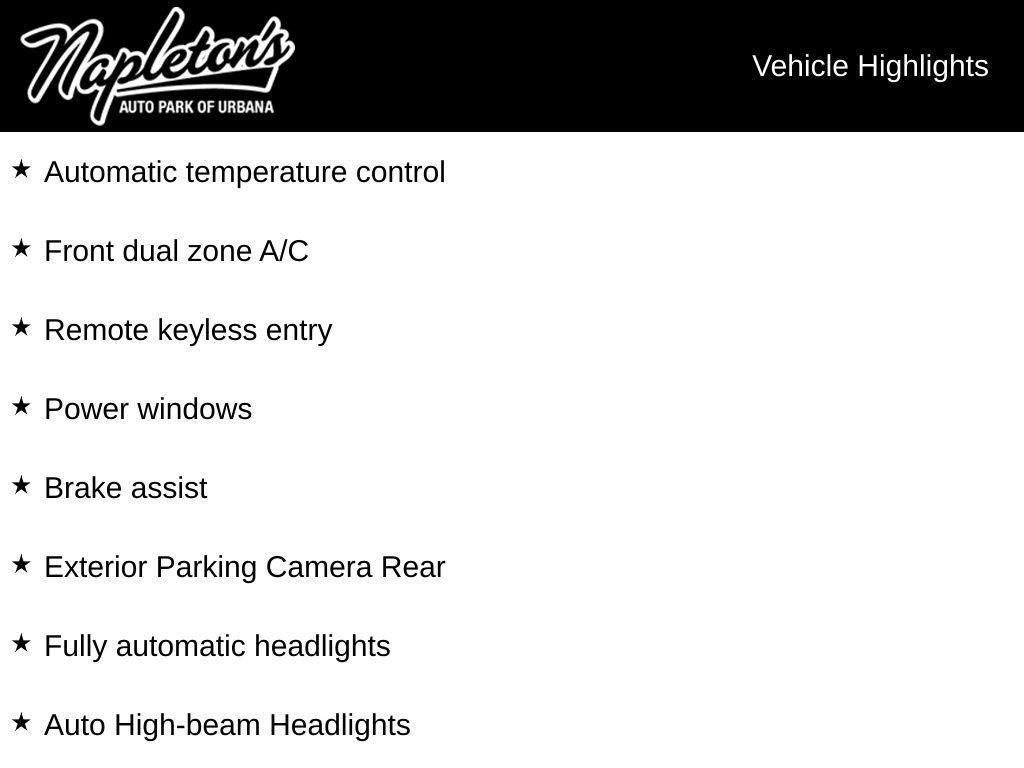 Napleton's
AUTO PARK OF URBANA

Vehicle Highlights

★ Automatic temperature control

★ Front dual zone A/C

★ Remote keyless entry

★ Power windows

★ Brake assist

★ Exterior Parking Camera Rear

★ Fully automatic headlights

★ Auto High-beam Headlights